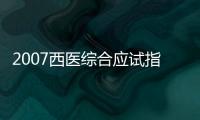 2007西医综合应试指